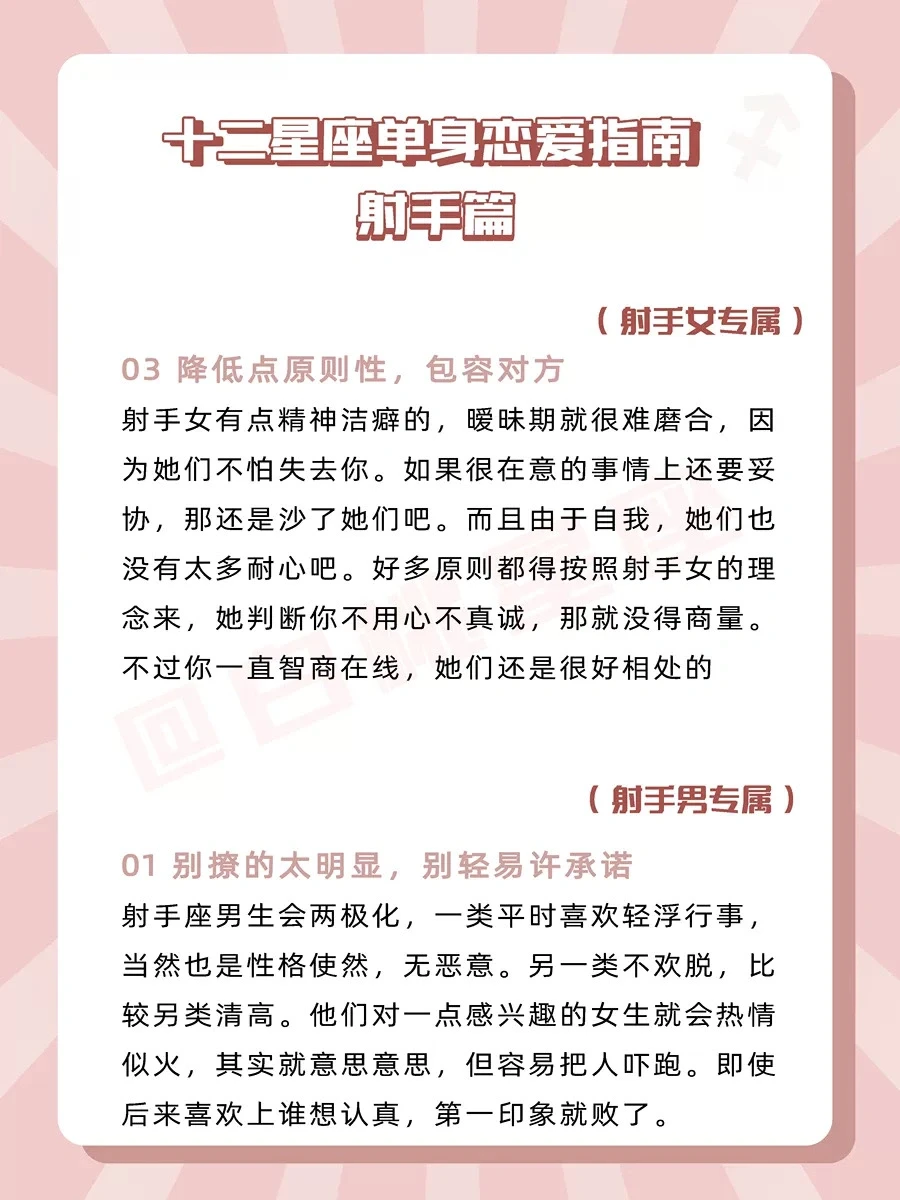 十二星座单身恋爱指南
射手篇

（射手女专属）

03 降低点原则性，包容对方

射手女有点精神洁癖的，暧昧期就很难磨合，因为她们不怕失去你。如果很在意的事情上还要妥协，那还是沙了她们吧。而且由于自我，她们也没有太多耐心吧。好多原则都得按照射手女的理念来，她判断你不用心不真诚，那就没得商量。不过你一直智商在线，她们还是很好相处的

（射手男专属）

01 别撩的太明显，别轻易许承诺

射手座男生会两极化，一类平时喜欢轻浮行事，当然也是性格使然，无恶意。另一类不欢脱，比较另类清高。他们对一点感兴趣的女生就会热情似火，其实就意思意思，但容易把人吓跑。即使后来喜欢上谁想认真，第一印象就败了。